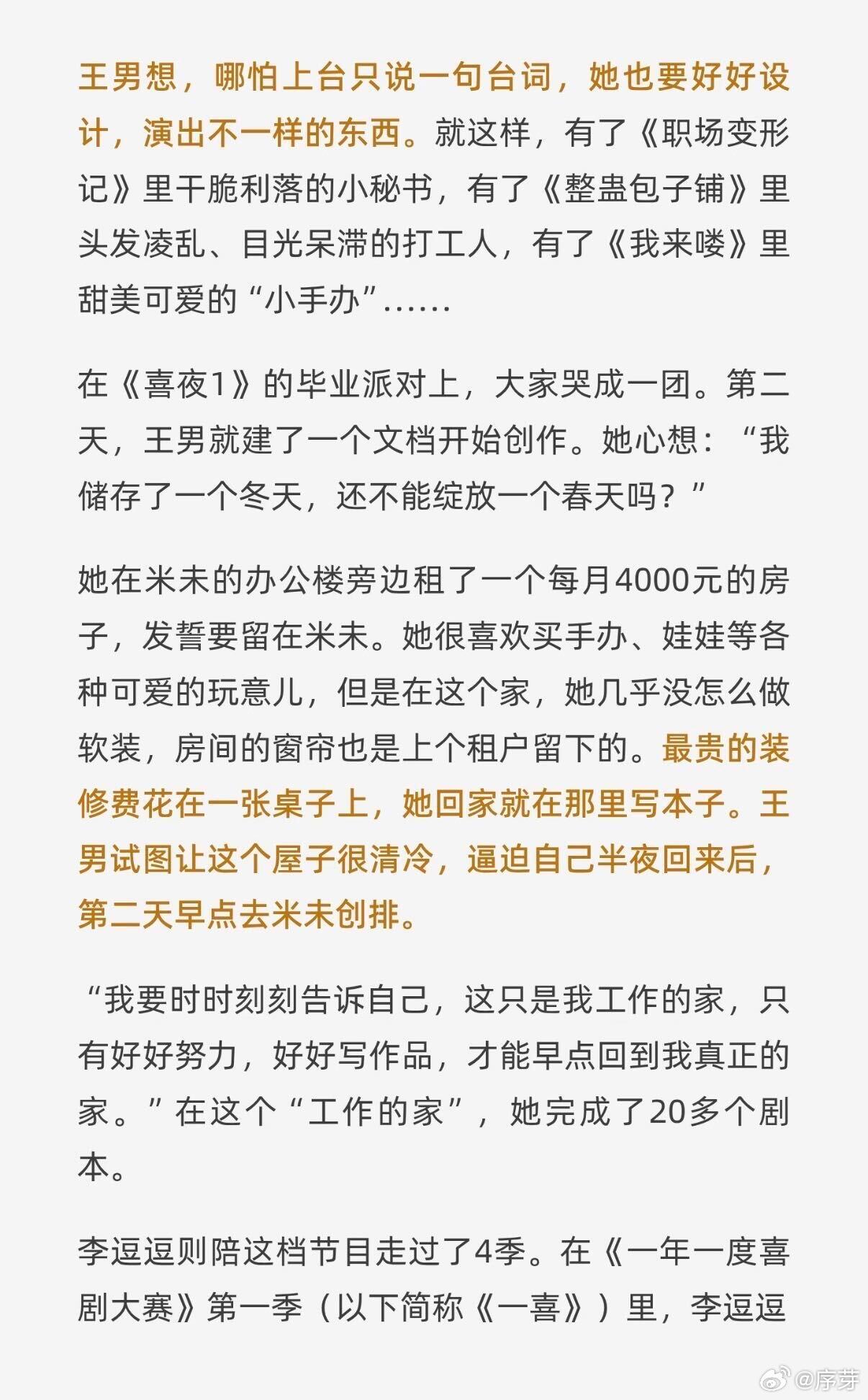 王男想，哪怕上台只说一句台词，她也要好好设计，演出不一样的东西。就这样，有了《职场变形记》里干脆利落的小秘书，有了《整蛊包子铺》里头发凌乱、目光呆滞的打工人，有了《我来喽》里甜美可爱的“小手办”……

在《喜夜1》的毕业派对上，大家哭成一团。第二天，王男就建了一个文档开始创作。她心想：“我储存了一个冬天，还不能绽放一个春天吗？”

她在米未的办公楼旁边租了一个每月4000元的房子，发誓要留在米未。她很喜欢买手办、娃娃等各种可爱的玩意儿，但是在这个家，她几乎没怎么做软装，房间的窗帘也是上个租户留下的。最贵的装修费花在一张桌子上，她回家就在那里写本子。王男试图让这个屋子很清冷，逼迫自己半夜回来后，第二天早点去米未创排。

“我要时时刻刻告诉自己，这只是我工作的家，只有好好努力，好好写作品，才能早点回到我真正的家。”在这个“工作的家”，她完成了20多个剧本。

李逗逗则陪这档节目走过了4季。在《一年一度喜剧大赛》第一季（以下简称《一喜》）里，李逗逗

@序芽